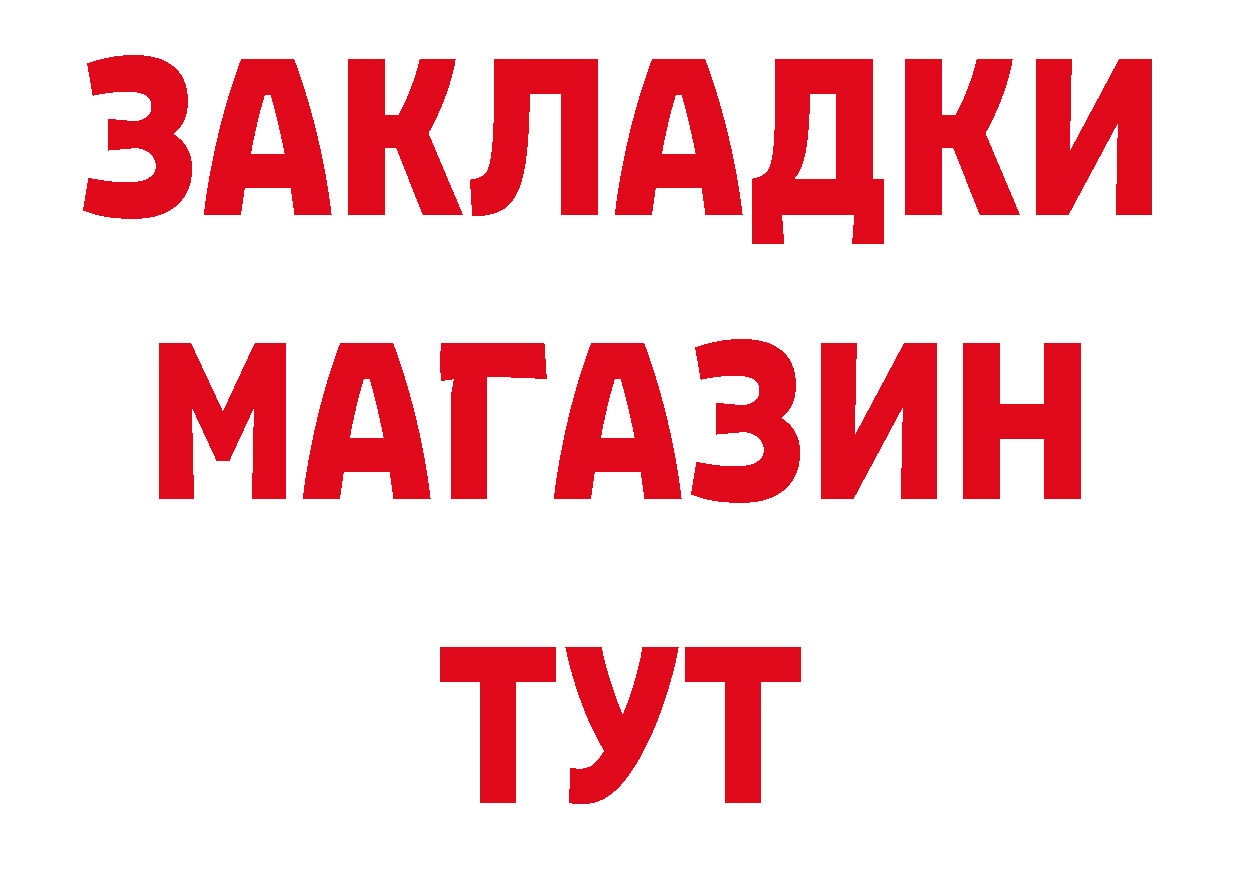 ЗАКЛАДКИ
МАГАЗИН
ТУТ